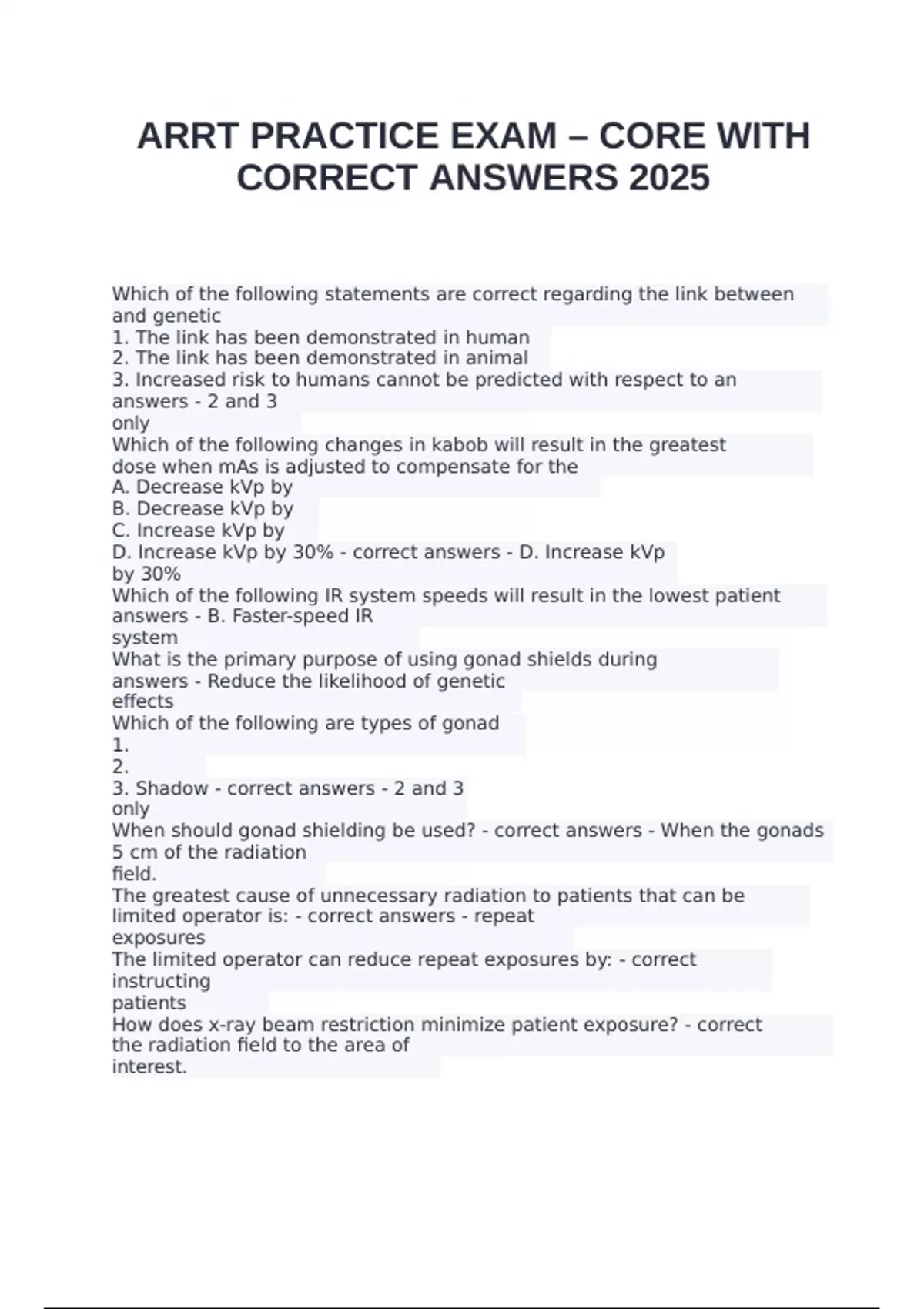 ARRT PRACTICE EXAM – CORE WITH CORRECT ANSWERS 2025

Which of the following statements are correct regarding the link between and genetic
1. The link has been demonstrated in human
2. The link has been demonstrated in animal
3. Increased risk to humans cannot be predicted with respect to an answers - 2 and 3 only
Which of the following changes in kabob will result in the greatest dose when mAs is adjusted to compensate for the
A. Decrease kVp by
B. Decrease kVp by
C. Increase kVp by
D. Increase kVp by 30% - correct answers - D. Increase kVp by 30%
Which of the following IR system speeds will result in the lowest patient answers - B. Faster-speed IR system
What is the primary purpose of using gonad shields during answers - Reduce the likelihood of genetic effects
Which of the following are types of gonad
1.
2.
3. Shadow - correct answers - 2 and 3 only
When should gonad shielding be used? - correct answers - When the gonads 5 cm of the radiation field.
The greatest cause of unnecessary radiation to patients that can be limited operator is: - correct answers - repeat exposures
The limited operator can reduce repeat exposures by: - correct instructing patients
How does x-ray beam restriction minimize patient exposure? - correct the radiation field to the area of interest.